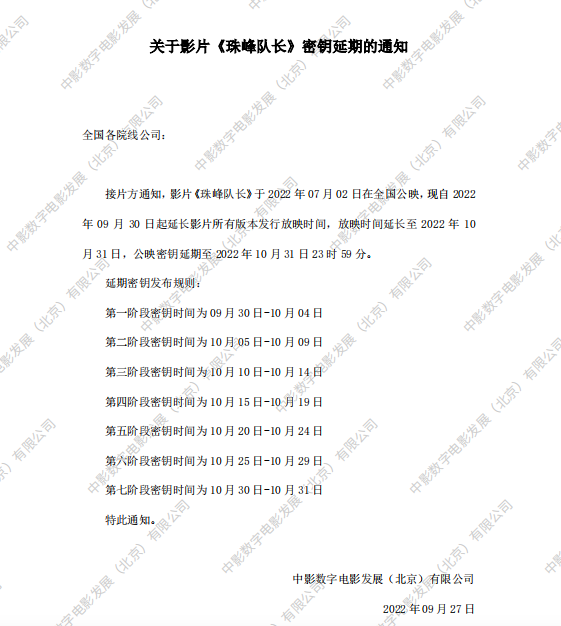 关于影片《珠峰队长》密钥延期的通知

全国各院线公司：

接片方通知，影片《珠峰队长》于2022年07月02日在全国公映，现自2022年09月30日起延长影片所有版本发行放映时间，放映时间延长至2022年10月31日，公映密钥延期至2022年10月31日23时59分。

延期密钥发布规则：

第一阶段密钥时间为09月30日-10月04日

第二阶段密钥时间为10月05日-10月09日

第三阶段密钥时间为10月10日-10月14日

第四阶段密钥时间为10月15日-10月19日

第五阶段密钥时间为10月20日-10月24日

第六阶段密钥时间为10月25日-10月29日

第七阶段密钥时间为10月30日-10月31日

特此通知。

中影数字电影发展（北京）有限公司

2022年09月27日

中影数字电影发展（北京）有限公司